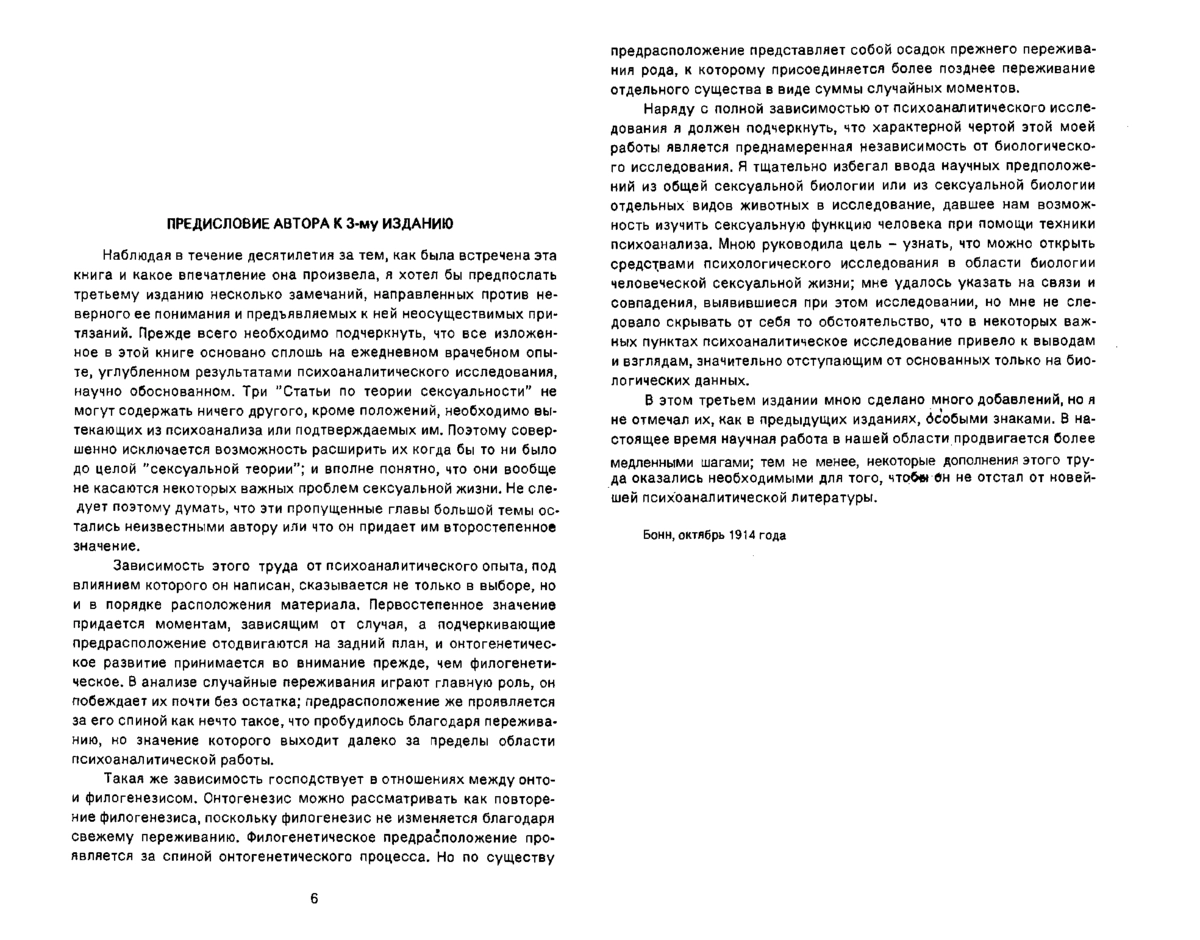 ПРЕДИСЛОВИЕ АВТОРА К 3-му ИЗДАНИЮ

Наблюдая в течение десятилетия за тем, как была встречена эта книга и какое впечатление она произвела, я хотел бы предпослать третьему изданию несколько замечаний, направленных против неверного ее понимания и предъявляемых к ней неосуществимых притязаний. Прежде всего необходимо подчеркнуть, что все изложенное в этой книге основано сплошь на ежедневном врачебном опыте, углубленном результатами психоаналитического исследования, научно обоснованном. Три "Статьи по теории сексуальности" не могут содержать ничего другого, кроме положений, необходимо вытекающих из психоанализа или подтверждаемых им. Поэтому совершенно исключается возможность расширить их когда бы то ни было до целой "сексуальной теории"; и вполне понятно, что они вообще не касаются некоторых важных проблем сексуальной жизни. Не следует поэтому думать, что эти пропущенные главы большой темы остались неизвестными автору или что он придает им второстепенное значение.

Зависимость этого труда от психоаналитического опыта, под влиянием которого он написан, сказывается не только в выборе, но и в порядке расположения материала. Первостепенное значение придается моментам, зависящим от случая, а подчеркивающие предрасположение отодвигаются на задний план, и онтогенетическое развитие принимается во внимание прежде, чем филогенетическое. В анализе случайные переживания играют главную роль, он побеждает их почти без остатка; предрасположение же проявляется за его спиной как нечто такое, что пробудилось благодаря переживанию, но значение которого выходит далеко за пределы области психоаналитической работы.

Такая же зависимость господствует в отношениях между онто- и филогенезисом. Онтогенезис можно рассматривать как повторение филогенезиса, поскольку филогенезис не изменяется благодаря свежему переживанию. Филогенетическое предрасположение проявляется за спиной онтогенетического процесса. Но по существу

6

предрасположение представляет собой осадок прежнего переживания рода, к которому присоединяется более позднее переживание отдельного существа в виде суммы случайных моментов.

Наряду с полной зависимостью от психоаналитического исследования я должен подчеркнуть, что характерной чертой этой моей работы является преднамеренная независимость от биологического исследования. Я тщательно избегал ввода научных предположений из общей сексуальной биологии или из сексуальной биологии отдельных видов животных в исследование, давшее нам возможность изучить сексуальную функцию человека при помощи техники психоанализа. Мною руководила цель – узнать, что можно открыть средствами психологического исследования в области биологии человеческой сексуальной жизни; мне удалось указать на связи и совпадения, выявившиеся при этом исследовании, но мне не следовало скрывать от себя то обстоятельство, что в некоторых важных пунктах психоаналитическое исследование привело к выводам и взглядам, значительно отступающим от основанных только на биологических данных.

В этом третьем издании мною сделано много добавлений, но я не отмечал их, как в предыдущих изданиях, особыми знаками. В настоящее время научная работа в нашей области продвигается более медленными шагами; тем не менее, некоторые дополнения этого труда оказались необходимыми для того, чтобы он не отстал от новейшей психоаналитической литературы.

Бонн, октябрь 1914 года